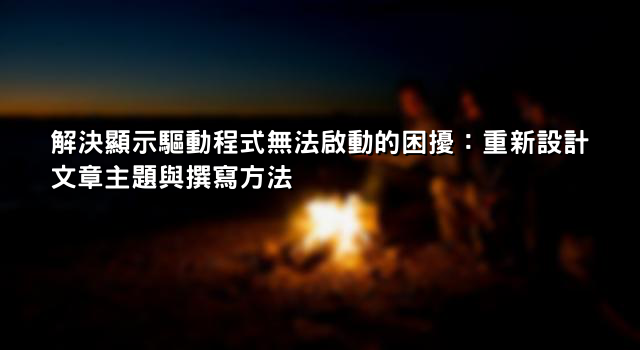 解決顯示驅動程式無法啟動的困擾：重新設計文章主題與撰寫方法